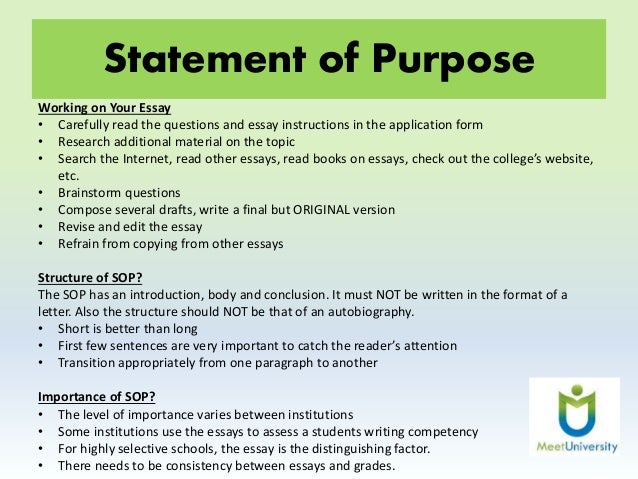 Statement of Purpose

Working on Your Essay
• Carefully read the questions and essay instructions in the application form
• Research additional material on the topic
• Search the Internet, read other essays, read books on essays, check out the college's website, etc.
• Brainstorm questions
• Compose several drafts, write a final but ORIGINAL version
• Revise and edit the essay
• Refrain from copying from other essays

Structure of SOP?
The SOP has an introduction, body and conclusion. It must NOT be written in the format of a letter. Also the structure should NOT be that of an autobiography.
• Short is better than long
• First few sentences are very important to catch the reader's attention
• Transition appropriately from one paragraph to another

Importance of SOP?
• The level of importance varies between institutions
• Some institutions use the essays to assess a students writing competency
• For highly selective schools, the essay is the distinguishing factor.
• There needs to be consistency between essays and grades.

MeetUniversity